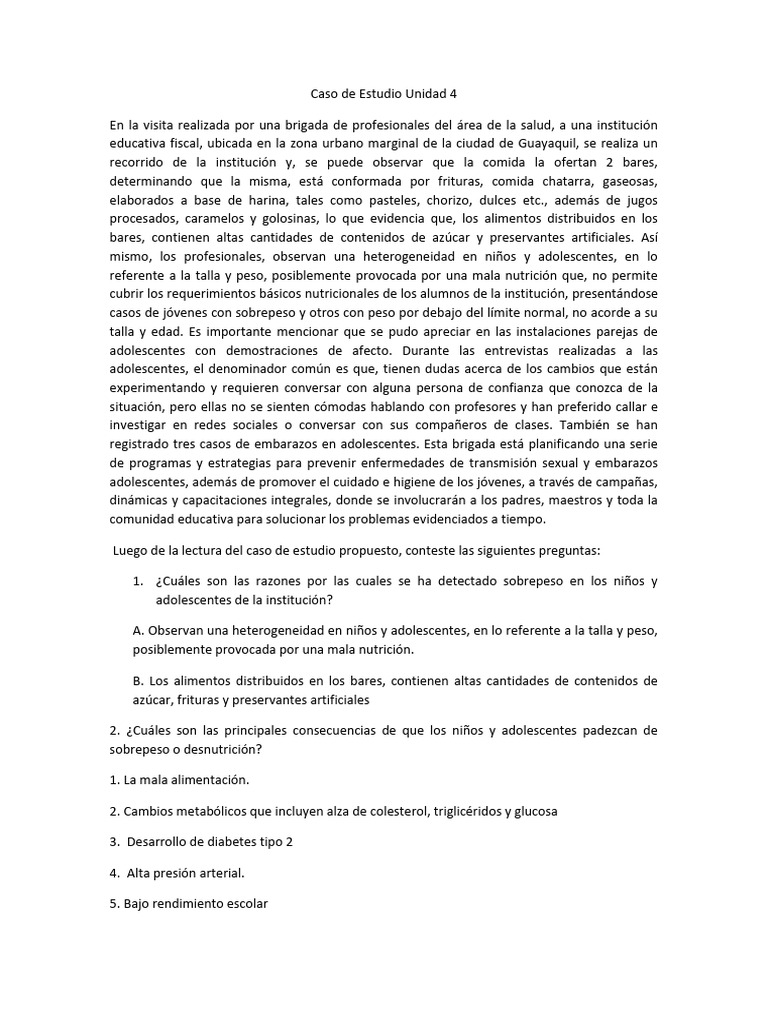 Caso de Estudio Unidad 4

En la visita realizada por una brigada de profesionales del área de la salud, a una institución educativa fiscal, ubicada en la zona urbano marginal de la ciudad de Guayaquil, se realiza un recorrido de la institución y, se puede observar que la comida la ofertan 2 bares, determinando que la misma, está conformada por frituras, comida chatarra, gaseosas, elaborados a base de harina, tales como pasteles, chorizo, dulces etc., además de jugos procesados, caramelos y golosinas, lo que evidencia que, los alimentos distribuidos en los bares, contienen altas cantidades de contenidos de azúcar y preservantes artificiales. Así mismo, los profesionales, observan una heterogeneidad en niños y adolescentes, en lo referente a la talla y peso, posiblemente provocada por una mala nutrición que, no permite cubrir los requerimientos básicos nutricionales de los alumnos de la institución, presentándose casos de jóvenes con sobrepeso y otros con peso por debajo del límite normal, no acorde a su talla y edad. Es importante mencionar que se pudo apreciar en las instalaciones parejas de adolescentes con demostraciones de afecto. Durante las entrevistas realizadas a las adolescentes, el denominador común es que, tienen dudas acerca de los cambios que están experimentando y requieren conversar con alguna persona de confianza que conozca de la situación, pero ellas no se sienten cómodas hablando con profesores y han preferido callar e investigar en redes sociales o conversar con sus compañeros de clases. También se han registrado tres casos de embarazos en adolescentes. Esta brigada está planificando una serie de programas y estrategias para prevenir enfermedades de transmisión sexual y embarazos adolescentes, además de promover el cuidado e higiene de los jóvenes, a través de campañas, dinámicas y capacitaciones integrales, donde se involucrarán a los padres, maestros y toda la comunidad educativa para solucionar los problemas evidenciados a tiempo.

Luego de la lectura del caso de estudio propuesto, conteste las siguientes preguntas:

1. ¿Cuáles son las razones por las cuales se ha detectado sobrepeso en los niños y adolescentes de la institución?

A. Observan una heterogeneidad en niños y adolescentes, en lo referente a la talla y peso, posiblemente provocada por una mala nutrición.

B. Los alimentos distribuidos en los bares, contienen altas cantidades de contenidos de azúcar, frituras y preservantes artificiales

2. ¿Cuáles son las principales consecuencias de que los niños y adolescentes padezcan de sobrepeso o desnutrición?

1. La mala alimentación.

2. Cambios metabólicos que incluyen alza de colesterol, triglicéridos y glucosa

3. Desarrollo de diabetes tipo 2

4. Alta presión arterial.

5. Bajo rendimiento escolar